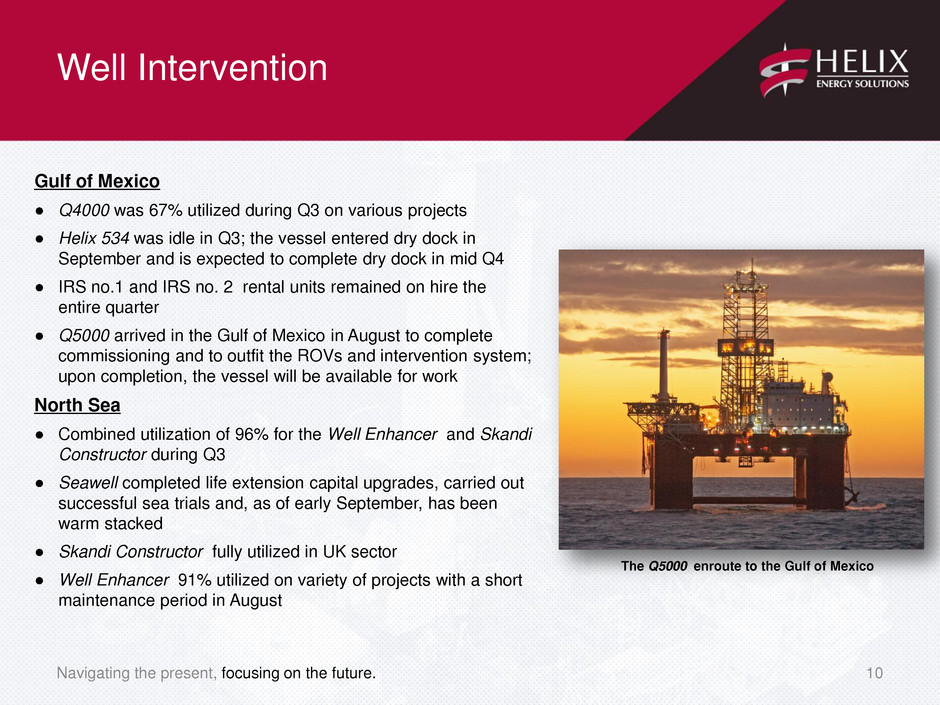 Well Intervention

HELIX ENERGY SOLUTIONS

Gulf of Mexico

● Q4000 was 67% utilized during Q3 on various projects
● Helix 534 was idle in Q3; the vessel entered dry dock in September and is expected to complete dry dock in mid Q4
● IRS no.1 and IRS no. 2 rental units remained on hire the entire quarter
● Q5000 arrived in the Gulf of Mexico in August to complete commissioning and to outfit the ROVs and intervention system; upon completion, the vessel will be available for work

North Sea

● Combined utilization of 96% for the Well Enhancer and Skandi Constructor during Q3
● Seawell completed life extension capital upgrades, carried out successful sea trials and, as of early September, has been warm stacked
● Skandi Constructor fully utilized in UK sector
● Well Enhancer 91% utilized on variety of projects with a short maintenance period in August

The Q5000 enroute to the Gulf of Mexico

Navigating the present, focusing on the future.

10